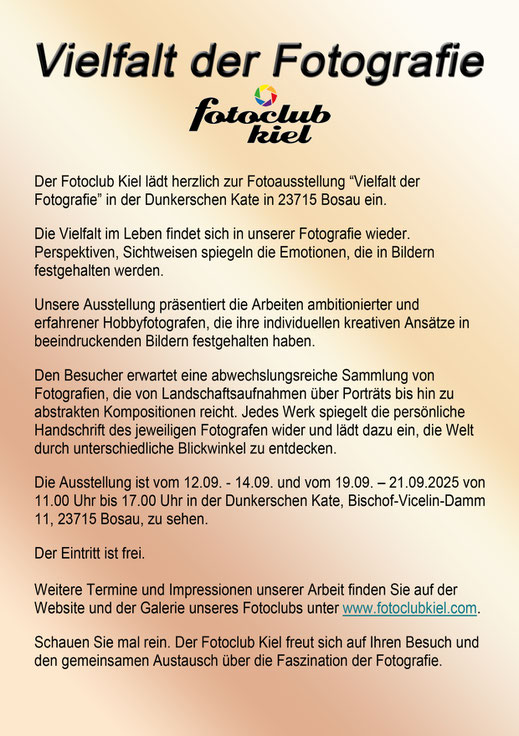 Vielfalt der Fotografie

fotoclub kiel

Der Fotoclub Kiel lädt herzlich zur Fotoausstellung “Vielfalt der Fotografie” in der Dunkerschen Kate in 23715 Bosau ein.

Die Vielfalt im Leben findet sich in unserer Fotografie wieder. Perspektiven, Sichtweisen spiegeln die Emotionen, die in Bildern festgehalten werden.

Unsere Ausstellung präsentiert die Arbeiten ambitionierter und erfahrener Hobbyfotografen, die ihre individuellen kreativen Ansätze in beeindruckenden Bildern festgehalten haben.

Den Besucher erwartet eine abwechslungsreiche Sammlung von Fotografien, die von Landschaftsaufnahmen über Porträts bis hin zu abstrakten Kompositionen reicht. Jedes Werk spiegelt die persönliche Handschrift des jeweiligen Fotografen wider und lädt dazu ein, die Welt durch unterschiedliche Blickwinkel zu entdecken.

Die Ausstellung ist vom 12.09. - 14.09. und vom 19.09. – 21.09.2025 von 11.00 Uhr bis 17.00 Uhr in der Dunkerschen Kate, Bischof-Vicelin-Damm 11, 23715 Bosau, zu sehen.

Der Eintritt ist frei.

Weitere Termine und Impressionen unserer Arbeit finden Sie auf der Website und der Galerie unseres Fotoclubs unter www.fotoclubkiel.com.

Schauen Sie mal rein. Der Fotoclub Kiel freut sich auf Ihren Besuch und den gemeinsamen Austausch über die Faszination der Fotografie.